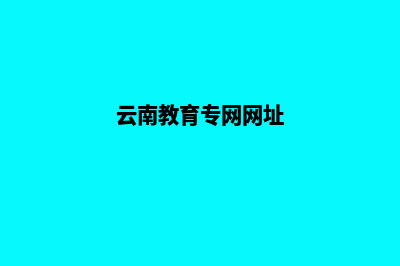 云南教育专网网址